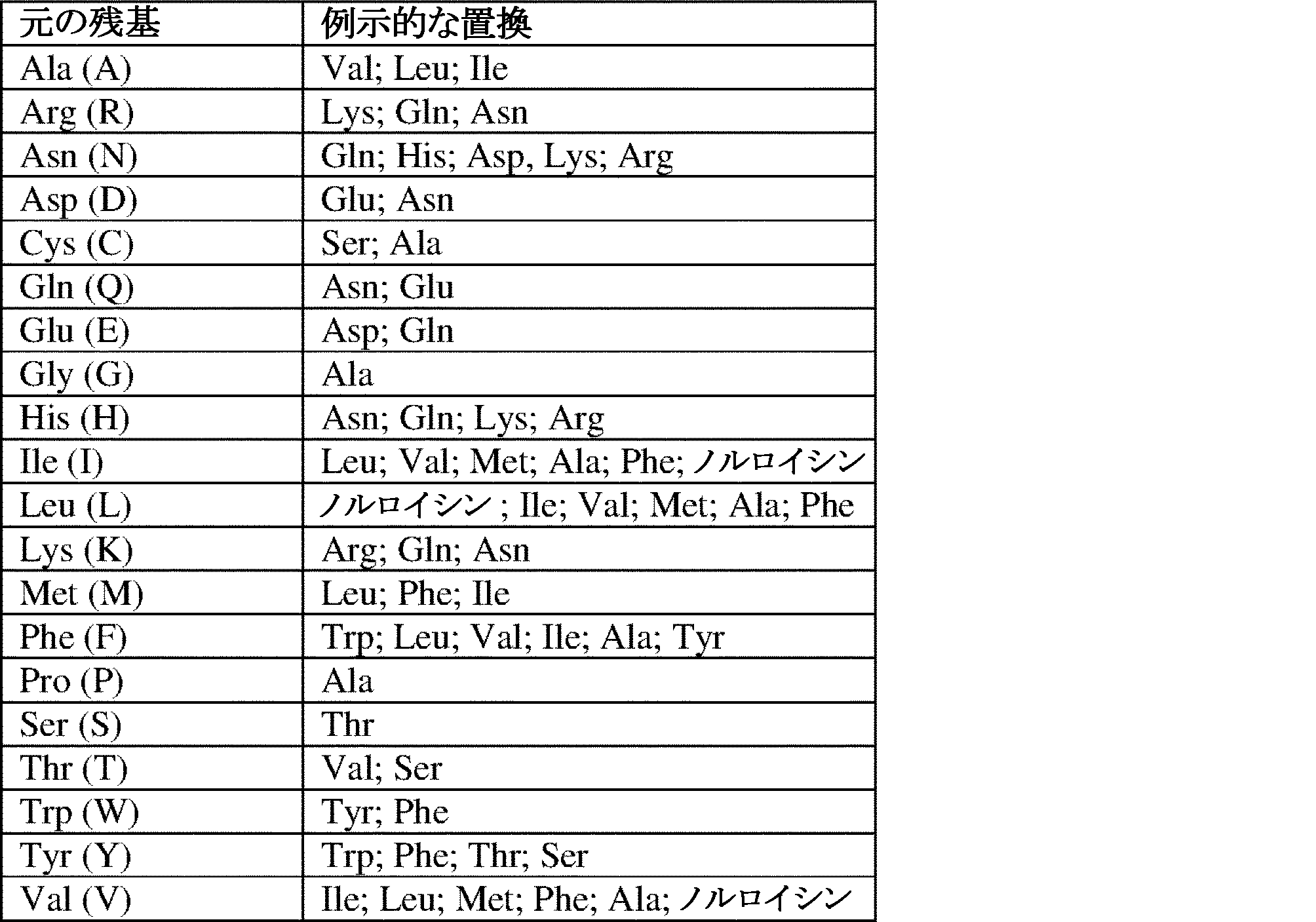 | 元の残基 | 例示的な置換 |
|---|---|
| Ala (A) | Val; Leu; Ile |
| Arg (R) | Lys; Gln; Asn |
| Asn (N) | Gln; His; Asp, Lys; Arg |
| Asp (D) | Glu; Asn |
| Cys (C) | Ser; Ala |
| Gln (Q) | Asn; Glu |
| Glu (E) | Asp; Gln |
| Gly (G) | Ala |
| His (H) | Asn; Gln; Lys; Arg |
| Ile (I) | Leu; Val; Met; Ala; Phe; ノルロイシン |
| Leu (L) | ノルロイシン ; Ile; Val; Met; Ala; Phe |
| Lys (K) | Arg; Gln; Asn |
| Met (M) | Leu; Phe; Ile |
| Phe (F) | Trp; Leu; Val; Ile; Ala; Tyr |
| Pro (P) | Ala |
| Ser (S) | Thr |
| Thr (T) | Val; Ser |
| Trp (W) | Tyr; Phe |
| Tyr (Y) | Trp; Phe; Thr; Ser |
| Val (V) | Ile; Leu; Met; Phe; Ala; ノルロイシン |